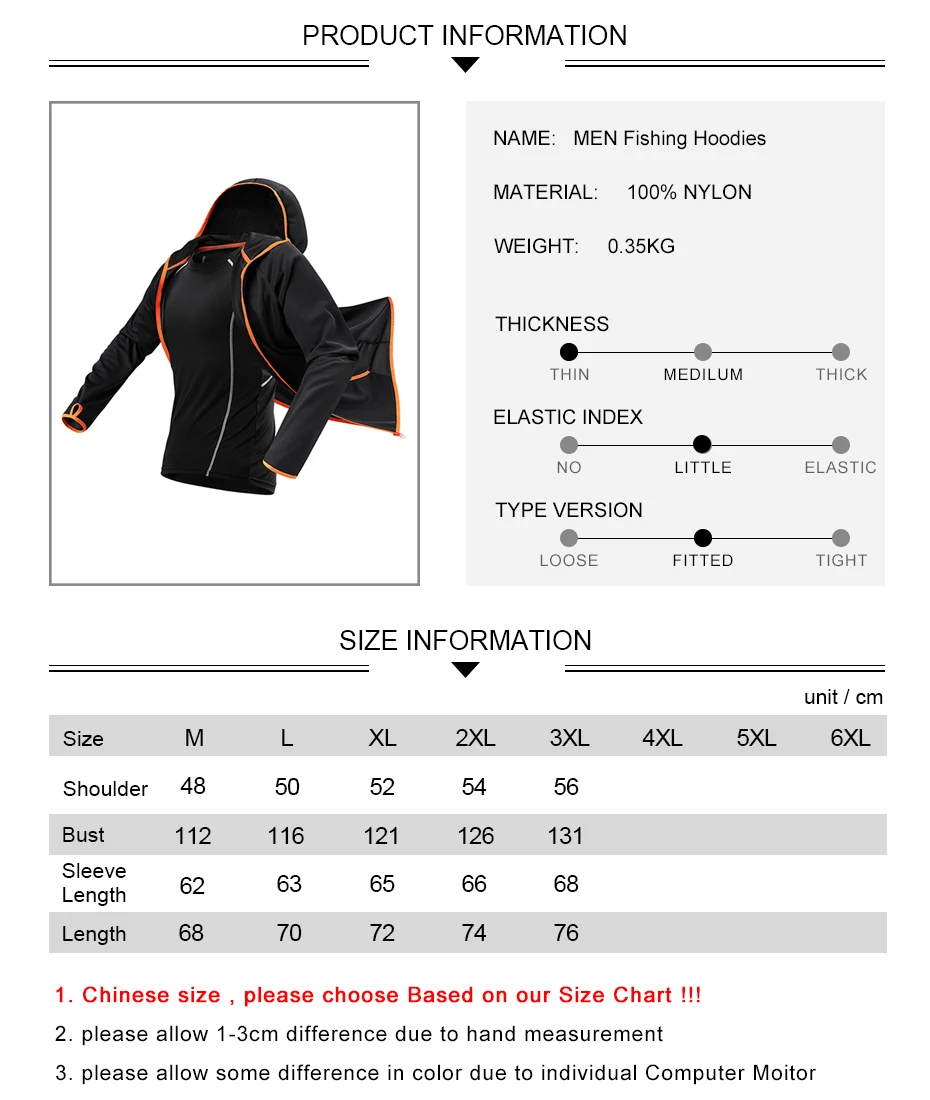 PRODUCT INFORMATION

NAME: MEN Fishing Hoodies

MATERIAL: 100% NYLON

WEIGHT: 0.35KG

THICKNESS

THIN MEDILUM THICK

ELASTIC INDEX

NO LITTLE ELASTIC

TYPE VERSION

LOOSE FITTED TIGHT

SIZE INFORMATION

unit / cm

| Size | M | L | XL | 2XL | 3XL | 4XL | 5XL | 6XL |
|---|---|---|---|---|---|---|---|---|
| Shoulder | 48 | 50 | 52 | 54 | 56 | | | |
| Bust | 112 | 116 | 121 | 126 | 131 | | | |
| Sleeve Length | 62 | 63 | 65 | 66 | 68 | | | |
| Length | 68 | 70 | 72 | 74 | 76 | | | |

1. Chinese size , please choose Based on our Size Chart !!!

2. please allow 1-3cm difference due to hand measurement

3. please allow some difference in color due to individual Computer Moitor